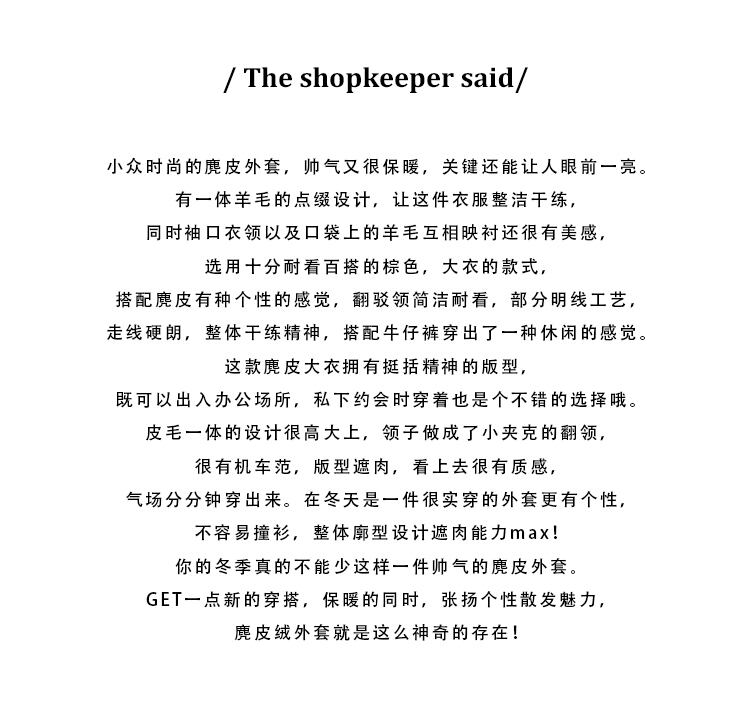 / The shopkeeper said/

小众时尚的麂皮外套，帅气又很保暖，关键还能让人眼前一亮。
有一体羊毛的点缀设计，让这件衣服整洁干练，
同时袖口衣领以及口袋上的羊毛互相映衬还很有美感，
选用十分耐看百搭的棕色，大衣的款式，
搭配麂皮有种个性的感觉，翻驳领简洁耐看，部分明线工艺，
走线硬朗，整体干练精神，搭配牛仔裤穿出了一种休闲的感觉。
这款麂皮大衣拥有挺括精神的版型，
既可以出入办公场所，私下约会时穿着也是个不错的选择哦。
皮毛一体的设计很高大上，领子做成了小夹克的翻领，
很有机车范，版型遮肉，看上去很有质感，
气场分分钟穿出来。在冬天是一件很实穿的外套更有个性，
不容易撞衫，整体廓型设计遮肉能力max!
你的冬季真的不能少这样一件帅气的麂皮外套。
GET一点新的穿搭，保暖的同时，张扬个性散发魅力，
麂皮绒外套就是这么神奇的存在!